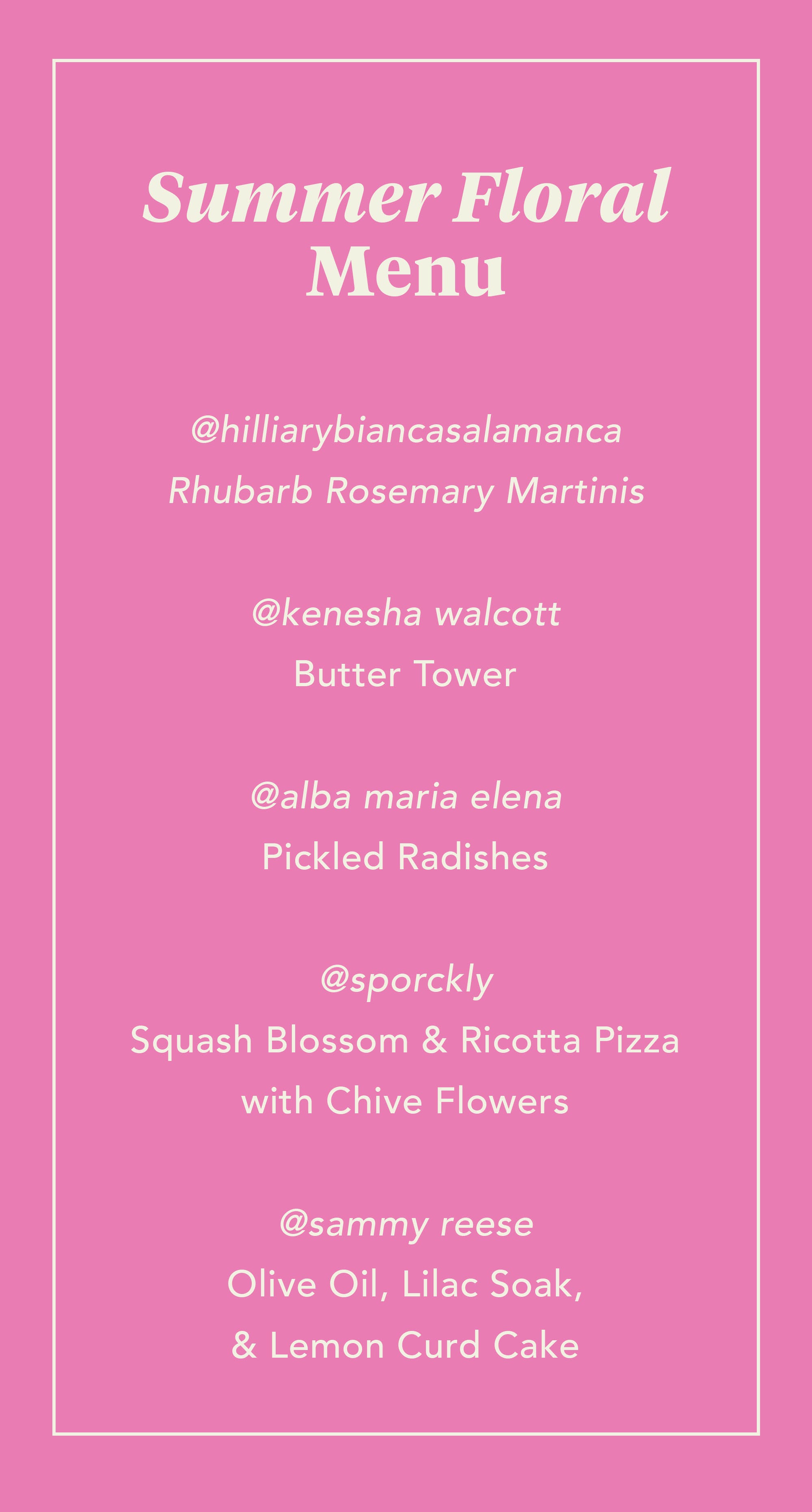 Summer Floral Menu

@hilliarybiancasalamanca
Rhubarb Rosemary Martinis

@kenesha walcott
Butter Tower

@alba maria elena
Pickled Radishes

@sporckly
Squash Blossom & Ricotta Pizza with Chive Flowers

@sammy reese
Olive Oil, Lilac Soak, & Lemon Curd Cake